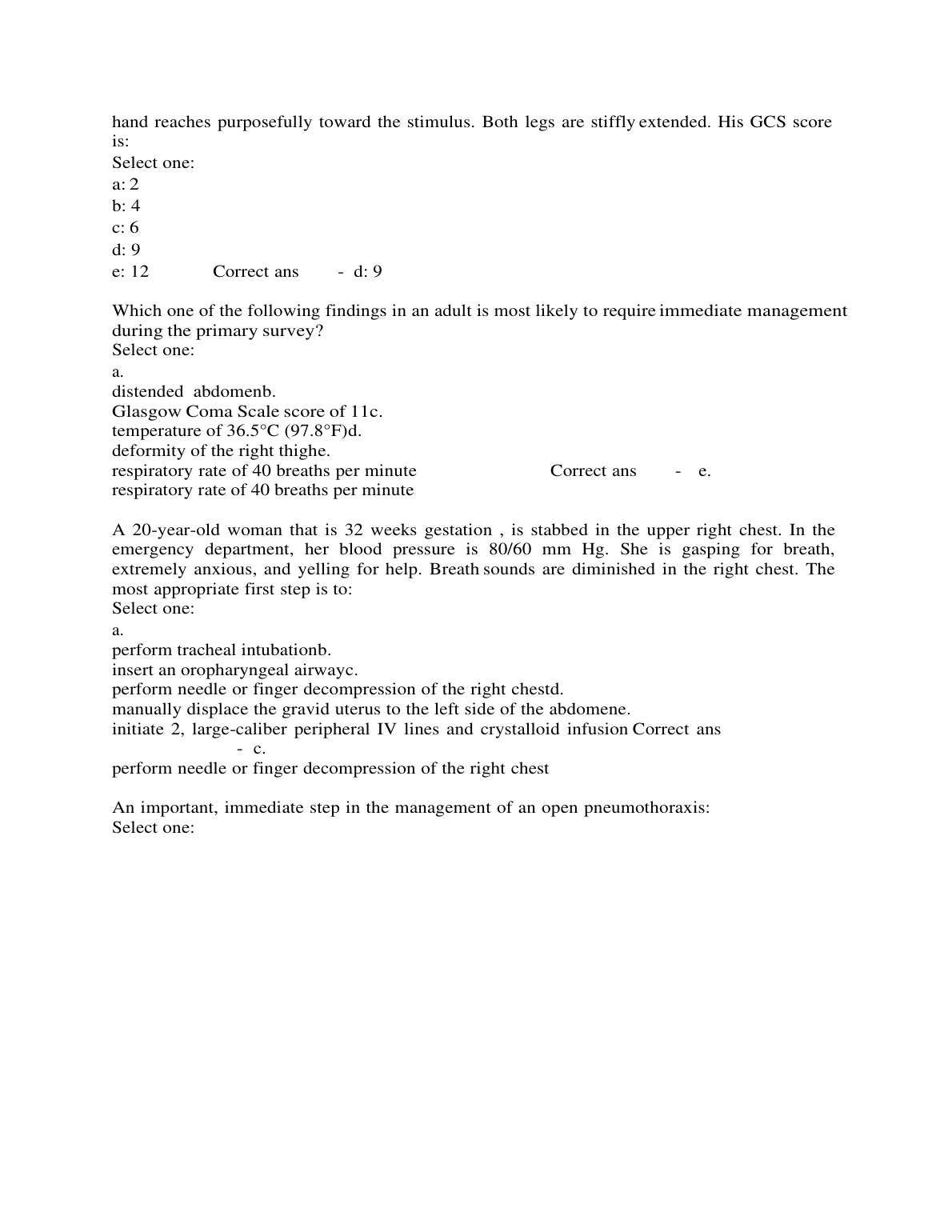 hand reaches purposefully toward the stimulus. Both legs are stiffly extended. His GCS score is:
Select one:
a: 2
b: 4
c: 6
d: 9
e: 12 Correct ans - d: 9

Which one of the following findings in an adult is most likely to require immediate management during the primary survey?
Select one:
a.
distended abdomenb.
Glasgow Coma Scale score of 11c.
temperature of 36.5°C (97.8°F)d.
deformity of the right thighe.
respiratory rate of 40 breaths per minute Correct ans - e.
respiratory rate of 40 breaths per minute

A 20-year-old woman that is 32 weeks gestation , is stabbed in the upper right chest. In the emergency department, her blood pressure is 80/60 mm Hg. She is gasping for breath, extremely anxious, and yelling for help. Breath sounds are diminished in the right chest. The most appropriate first step is to:
Select one:
a.
perform tracheal intubationb.
insert an oropharyngeal airwayc.
perform needle or finger decompression of the right chestd.
manually displace the gravid uterus to the left side of the abdomene.
initiate 2, large-caliber peripheral IV lines and crystalloid infusion Correct ans - c.
perform needle or finger decompression of the right chest

An important, immediate step in the management of an open pneumothoraxis:
Select one: